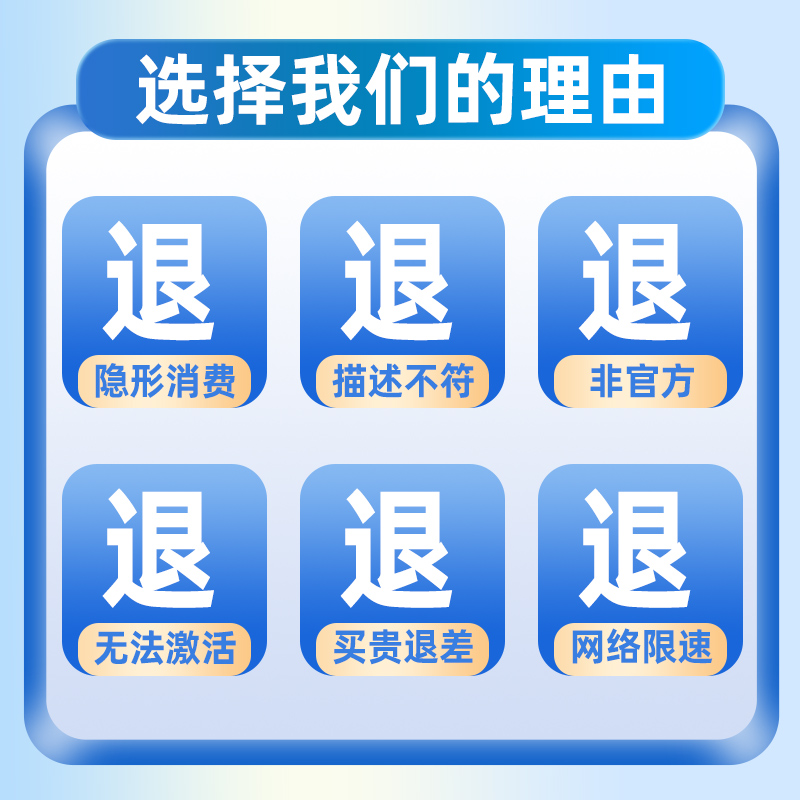 选择我们的理由

退
隐形消费

退
描述不符

退
非官方

退
无法激活

退
买贵退差

退
网络限速